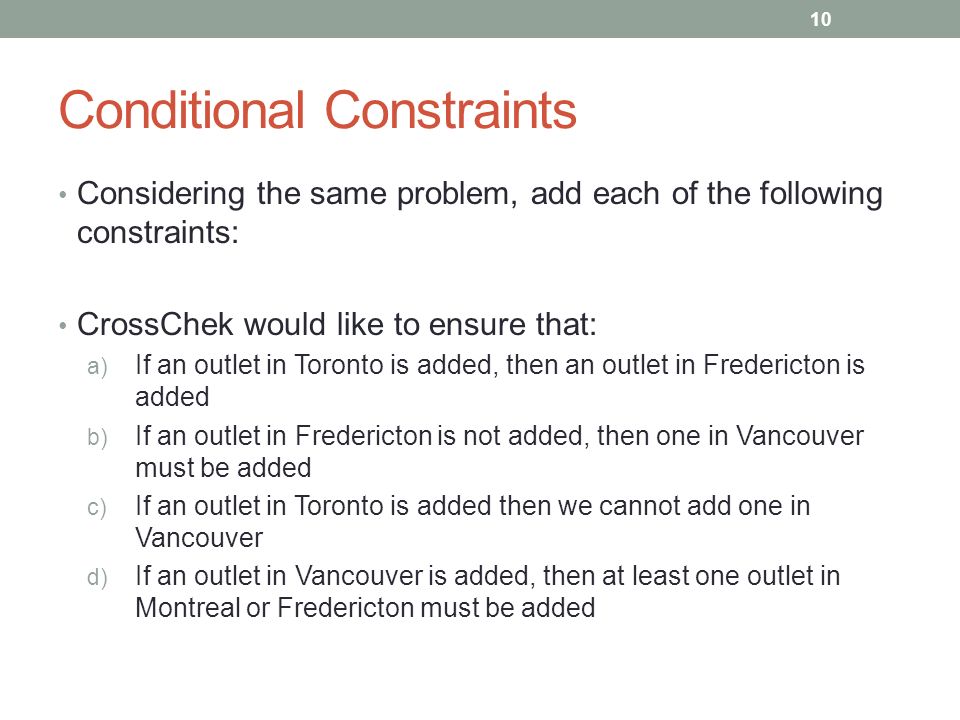 10

Conditional Constraints

• Considering the same problem, add each of the following constraints:

• CrossChek would like to ensure that:

a) If an outlet in Toronto is added, then an outlet in Fredericton is added

b) If an outlet in Fredericton is not added, then one in Vancouver must be added

c) If an outlet in Toronto is added then we cannot add one in Vancouver

d) If an outlet in Vancouver is added, then at least one outlet in Montreal or Fredericton must be added